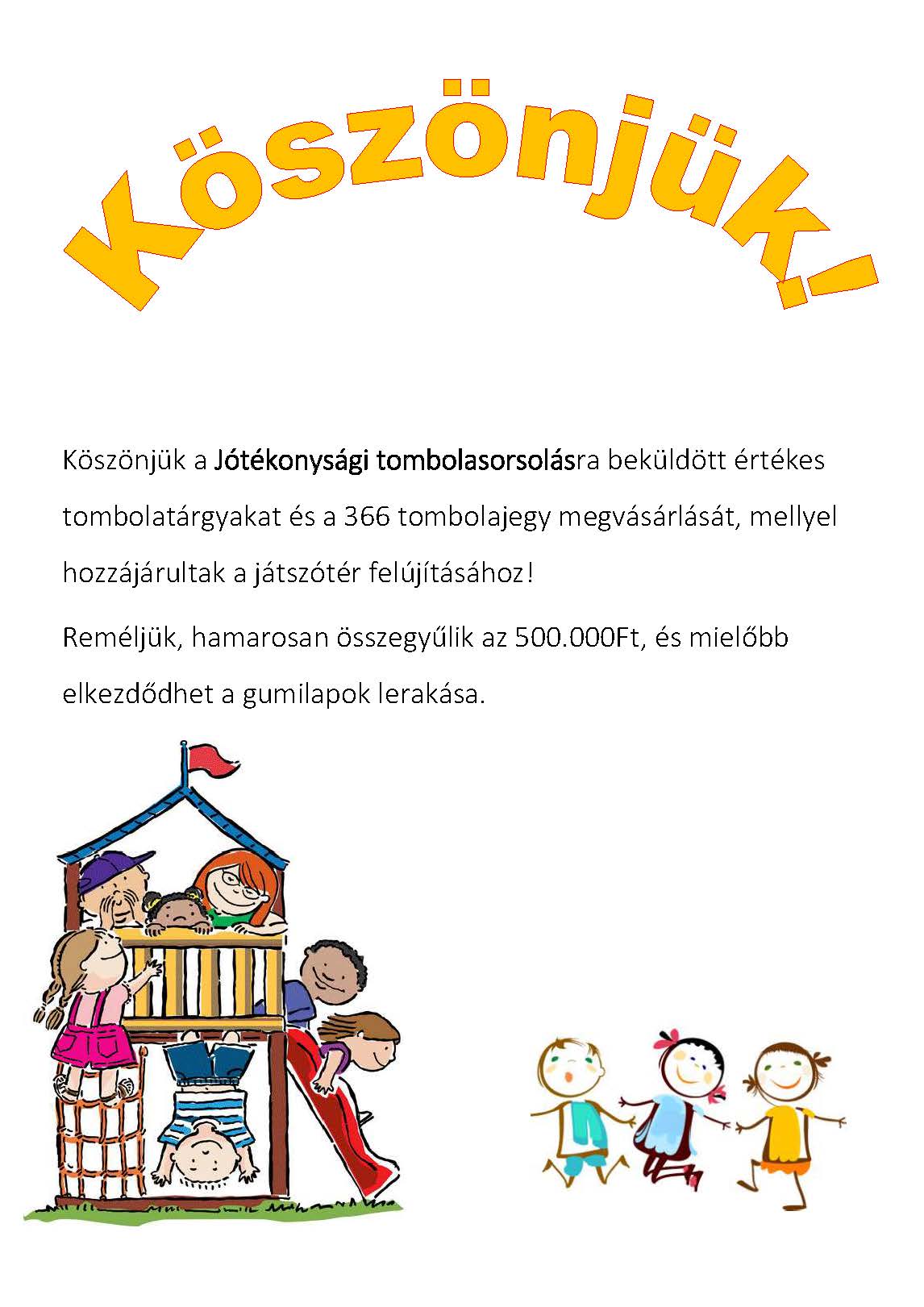 Köszönjük!

Köszönjük a Jótékonysági tombolasorsolásra beküldött értékes tombolatárgyakat és a 366 tombolajegy megvásárlását, mellyel hozzájárultak a játszótér felújításához!

Reméljük, hamarosan összegyűlik az 500.000Ft, és mielőbb elkezdődhet a gumilapok lerakása.